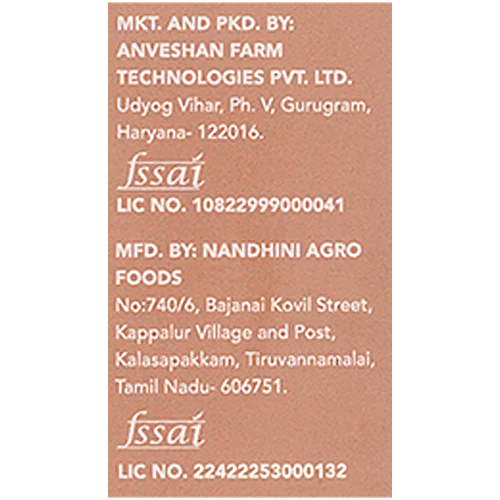 MKT. AND PKD. BY: ANVESHAN FARM TECHNOLOGIES PVT. LTD.
Udyog Vihar, Ph. V, Gurugram, Haryana- 122016.

fssai
LIC NO. 10822999000041

MFD. BY: NANDHINI AGRO FOODS
No:740/6, Bajanai Kovil Street, Kappalur Village and Post, Kalasapakkam, Tiruvannamalai, Tamil Nadu- 606751.

fssai
LIC NO. 22422253000132